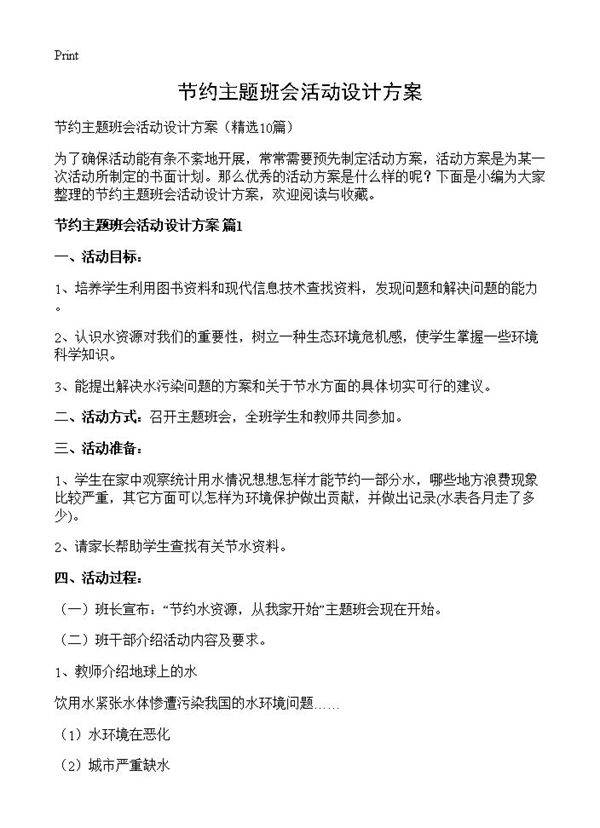 Print

节约主题班会活动设计方案

节约主题班会活动设计方案（精选10篇）

为了确保活动能有条不紊地开展，常常需要预先制定活动方案，活动方案是为某一次活动所制定的书面计划。那么优秀的活动方案是什么样的呢？下面是小编为大家整理的节约主题班会活动设计方案，欢迎阅读与收藏。

节约主题班会活动设计方案 篇1

一、活动目标：

1、培养学生利用图书资料和现代信息技术查找资料，发现问题和解决问题的能力。

2、认识水资源对我们的重要性，树立一种生态环境危机感，使学生掌握一些环境科学知识。

3、能提出解决水污染问题的方案和关于节水方面的具体切实可行的建议。

二、活动方式：召开主题班会，全班学生和教师共同参加。

三、活动准备：

1、学生在家中观察统计用水情况想想怎样才能节约一部分水，哪些地方浪费现象比较严重，其它方面可以怎样为环境保护做出贡献，并做出记录(水表各月走了多少)。

2、请家长帮助学生查找有关节水资料。

四、活动过程：

（一）班长宣布："节约水资源，从我家开始"主题班会现在开始。

（二）班干部介绍活动内容及要求。

1、教师介绍地球上的水

饮用水紧张水体惨遭污染我国的水环境问题……

（1）水环境在恶化

（2）城市严重缺水